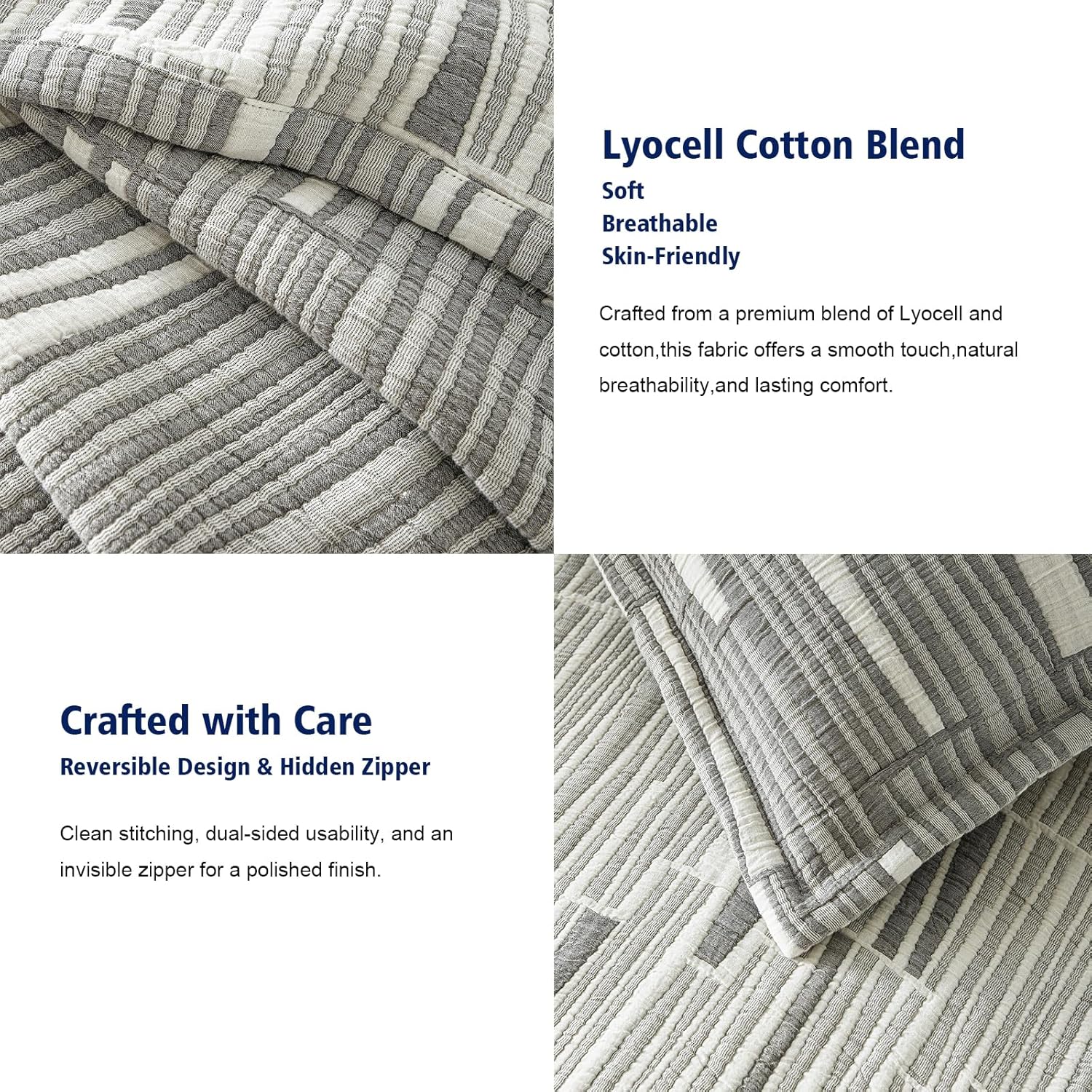 Lyocell Cotton Blend
Soft
Breathable
Skin-Friendly

Crafted from a premium blend of Lyocell and cotton,this fabric offers a smooth touch,natural breathability,and lasting comfort.

Crafted with Care
Reversible Design & Hidden Zipper

Clean stitching, dual-sided usability, and an invisible zipper for a polished finish.